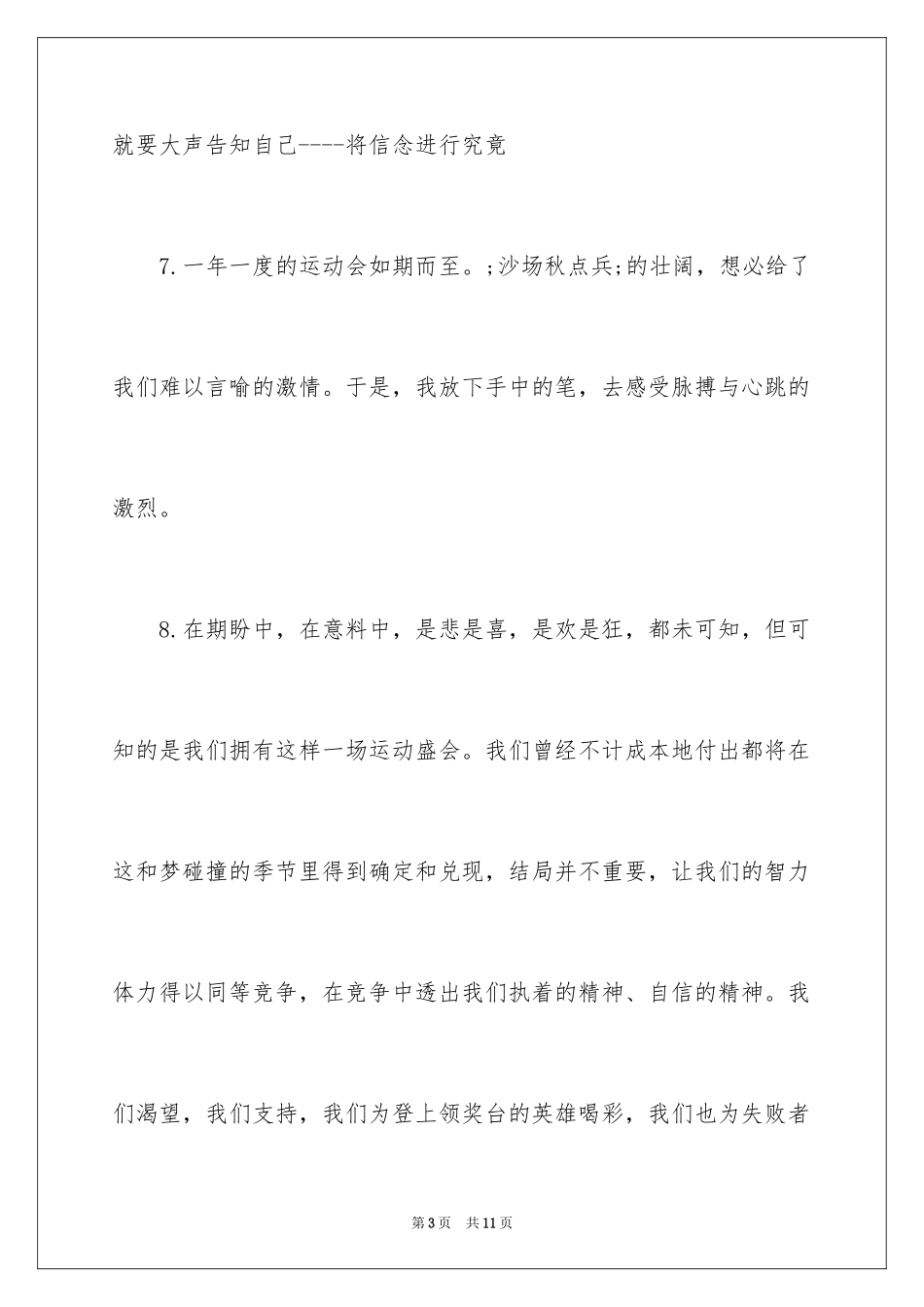 就要大声告知自己----将信念进行究竟

7.一年一度的运动会如期而至。;沙场秋点兵;的壮阔，想必给了我们难以言喻的激情。于是，我放下手中的笔，去感受脉搏与心跳的激烈。

8.在期盼中，在意料中，是悲是喜，是欢是狂，都未可知，但可知的是我们拥有这样一场运动盛会。我们曾经不计成本地付出都将在这和梦碰撞的季节里得到确定和兑现，结局并不重要，让我们的智力体力得以同等竞争，在竞争中透出我们执着的精神、自信的精神。我们渴望，我们支持，我们为登上领奖台的英雄喝彩，我们也为失败者

第3页 共11页